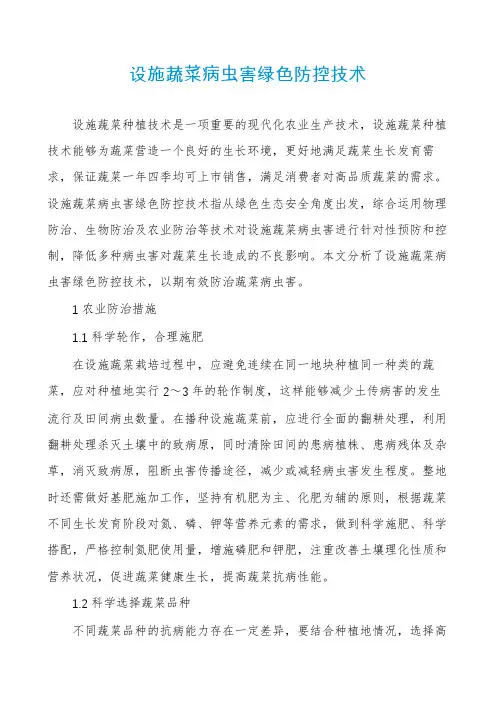 设施蔬菜病虫害绿色防控技术

设施蔬菜种植技术是一项重要的现代化农业生产技术，设施蔬菜种植技术能够为蔬菜营造一个良好的生长环境，更好地满足蔬菜生长发育需求，保证蔬菜一年四季均可上市销售，满足消费者对高品质蔬菜的需求。设施蔬菜病虫害绿色防控技术指从绿色生态安全角度出发，综合运用物理防治、生物防治及农业防治等技术对设施蔬菜病虫害进行针对性预防和控制，降低多种病虫害对蔬菜生长造成的不良影响。本文分析了设施蔬菜病虫害绿色防控技术，以期有效防治蔬菜病虫害。

1 农业防治措施

1.1 科学轮作，合理施肥

在设施蔬菜栽培过程中，应避免连续在同一地块种植同一种类的蔬菜，应对种植地实行 2～3 年的轮作制度，这样能够减少土传病害的发生流行及田间病虫数量。在播种设施蔬菜前，应进行全面的翻耕处理，利用翻耕处理杀灭土壤中的致病原，同时清除田间的患病植株、患病残体及杂草，消灭致病原，阻断虫害传播途径，减少或减轻病虫害发生程度。整地时还需做好基肥施加工作，坚持有机肥为主、化肥为辅的原则，根据蔬菜不同生长发育阶段对氮、磷、钾等营养元素的需求，做到科学施肥、科学搭配，严格控制氮肥使用量，增施磷肥和钾肥，注重改善土壤理化性质和营养状况，促进蔬菜健康生长，提高蔬菜抗病性能。

1.2 科学选择蔬菜品种

不同蔬菜品种的抗病能力存在一定差异，要结合种植地情况，选择高